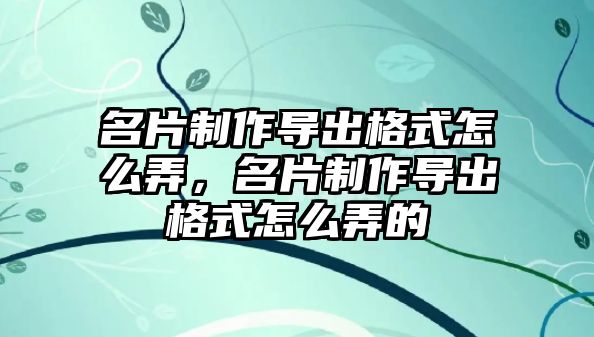 名片制作导出格式怎么弄，名片制作导出格式怎么弄的